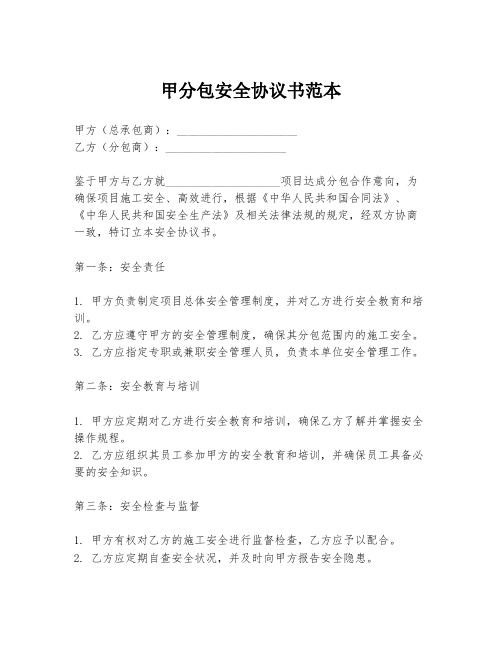 甲分包安全协议书范本

甲方（总承包商）：____________________
乙方（分包商）：____________________

鉴于甲方与乙方就____________________项目达成分包合作意向，为确保项目施工安全、高效进行，根据《中华人民共和国合同法》、《中华人民共和国安全生产法》及相关法律法规的规定，经双方协商一致，特订立本安全协议书。

第一条：安全责任

1. 甲方负责制定项目总体安全管理制度，并对乙方进行安全教育和培训。
2. 乙方应遵守甲方的安全管理制度，确保其分包范围内的施工安全。
3. 乙方应指定专职或兼职安全管理人员，负责本单位安全管理工作。

第二条：安全教育与培训

1. 甲方应定期对乙方进行安全教育和培训，确保乙方了解并掌握安全操作规程。
2. 乙方应组织其员工参加甲方的安全教育和培训，并确保员工具备必要的安全知识。

第三条：安全检查与监督

1. 甲方有权对乙方的施工安全进行监督检查，乙方应予以配合。
2. 乙方应定期自查安全状况，并及时向甲方报告安全隐患。